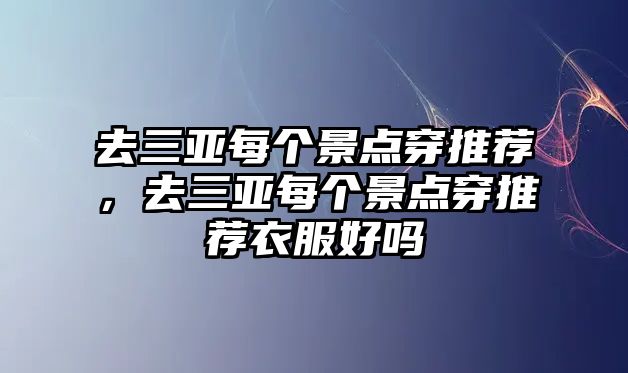 去三亚每个景点穿推荐，去三亚每个景点穿推荐衣服好吗